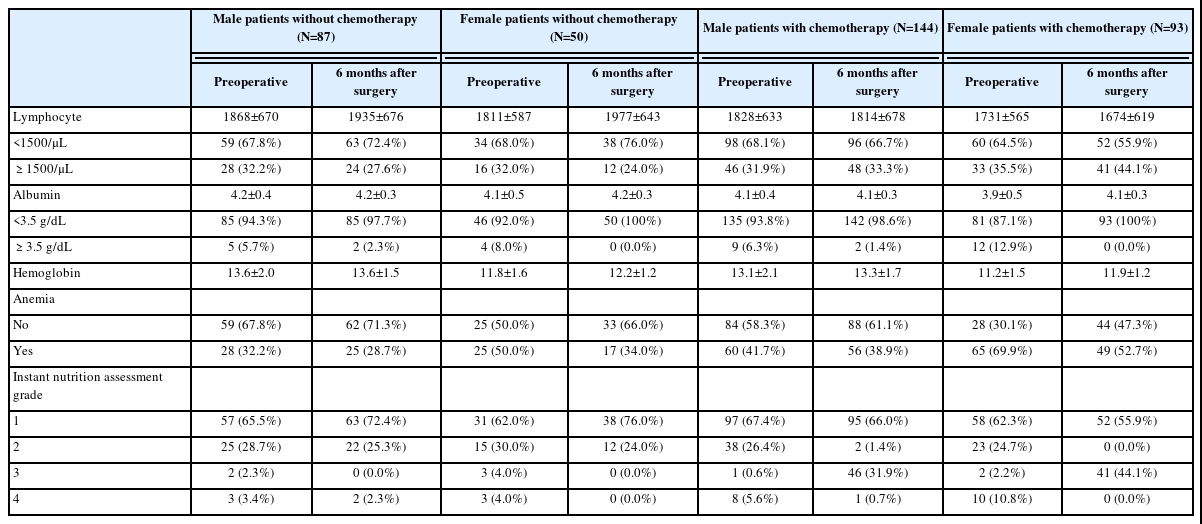 | | Male patients without chemotherapy (N=87) | | Female patients without chemotherapy (N=50) | | Male patients with chemotherapy (N=144) | | Female patients with chemotherapy (N=93) | |
|---|---|---|---|---|---|---|---|---|
| | Preoperative | 6 months after surgery | Preoperative | 6 months after surgery | Preoperative | 6 months after surgery | Preoperative | 6 months after surgery |
| Lymphocyte | 1868±670 | 1935±676 | 1811±587 | 1977±643 | 1828±633 | 1814±678 | 1731±565 | 1674±619 |
| <1500/μL | 59 (67.8%) | 63 (72.4%) | 34 (68.0%) | 38 (76.0%) | 98 (68.1%) | 96 (66.7%) | 60 (64.5%) | 52 (55.9%) |
| ≥ 1500/μL | 28 (32.2%) | 24 (27.6%) | 16 (32.0%) | 12 (24.0%) | 46 (31.9%) | 48 (33.3%) | 33 (35.5%) | 41 (44.1%) |
| Albumin | 4.2±0.4 | 4.2±0.3 | 4.1±0.5 | 4.2±0.3 | 4.1±0.4 | 4.1±0.3 | 3.9±0.5 | 4.1±0.3 |
| <3.5 g/dL | 85 (94.3%) | 85 (97.7%) | 46 (92.0%) | 50 (100%) | 135 (93.8%) | 142 (98.6%) | 81 (87.1%) | 93 (100%) |
| ≥ 3.5 g/dL | 5 (5.7%) | 2 (2.3%) | 4 (8.0%) | 0 (0.0%) | 9 (6.3%) | 2 (1.4%) | 12 (12.9%) | 0 (0.0%) |
| Hemoglobin | 13.6±2.0 | 13.6±1.5 | 11.8±1.6 | 12.2±1.2 | 13.1±2.1 | 13.3±1.7 | 11.2±1.5 | 11.9±1.2 |
| Anemia | | | | | | | | |
| No | 59 (67.8%) | 62 (71.3%) | 25 (50.0%) | 33 (66.0%) | 84 (58.3%) | 88 (61.1%) | 28 (30.1%) | 44 (47.3%) |
| Yes | 28 (32.2%) | 25 (28.7%) | 25 (50.0%) | 17 (34.0%) | 60 (41.7%) | 56 (38.9%) | 65 (69.9%) | 49 (52.7%) |
| Instant nutrition assessment grade | | | | | | | | |
| 1 | 57 (65.5%) | 63 (72.4%) | 31 (62.0%) | 38 (76.0%) | 97 (67.4%) | 95 (66.0%) | 58 (62.3%) | 52 (55.9%) |
| 2 | 25 (28.7%) | 22 (25.3%) | 15 (30.0%) | 12 (24.0%) | 38 (26.4%) | 2 (1.4%) | 23 (24.7%) | 0 (0.0%) |
| 3 | 2 (2.3%) | 0 (0.0%) | 3 (4.0%) | 0 (0.0%) | 1 (0.6%) | 46 (31.9%) | 2 (2.2%) | 41 (44.1%) |
| 4 | 3 (3.4%) | 2 (2.3%) | 3 (4.0%) | 0 (0.0%) | 8 (5.6%) | 1 (0.7%) | 10 (10.8%) | 0 (0.0%) |